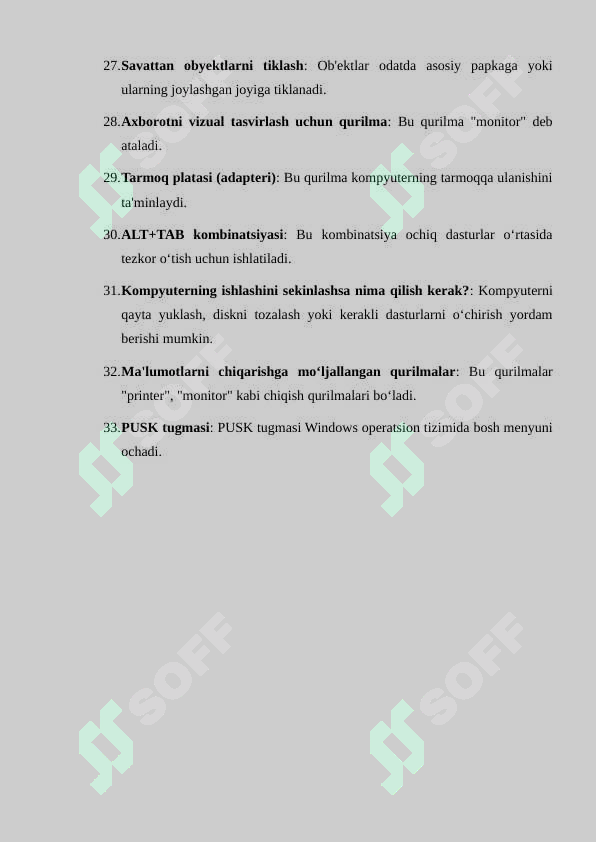 27. Savattan obyektlarni tiklash: Ob'ektlar odatda asosiy papkaga yoki ularning joylashgan joyiga tiklanadi.

28. Axborotni vizual tasvirlash uchun qurilma: Bu qurilma "monitor" deb ataladi.

29. Tarmoq platasi (adapteri): Bu qurilma kompyuterning tarmoqqa ulanishini ta'minlaydi.

30. ALT+TAB kombinatsiyasi: Bu kombinatsiya ochiq dasturlar o‘rtasida tezkor o‘tish uchun ishlatiladi.

31. Kompyuterning ishlashini sekinlashsa nima qilish kerak?: Kompyuterni qayta yuklash, diskni tozalash yoki kerakli dasturlarni o‘chirish yordam berishi mumkin.

32. Ma'lumotlarni chiqarishga mo‘ljallangan qurilmalar: Bu qurilmalar "printer", "monitor" kabi chiqish qurilmalari bo‘ladi.

33. PUSK tugmasi: PUSK tugmasi Windows operatsion tizimida bosh menyuni ochadi.

SOFF SOFF SOFF SOFF SOFF SOFF